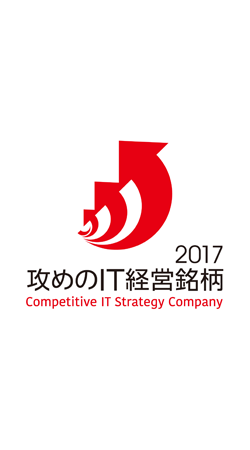 2017
攻めのIT経営銘柄
Competitive IT Strategy Company